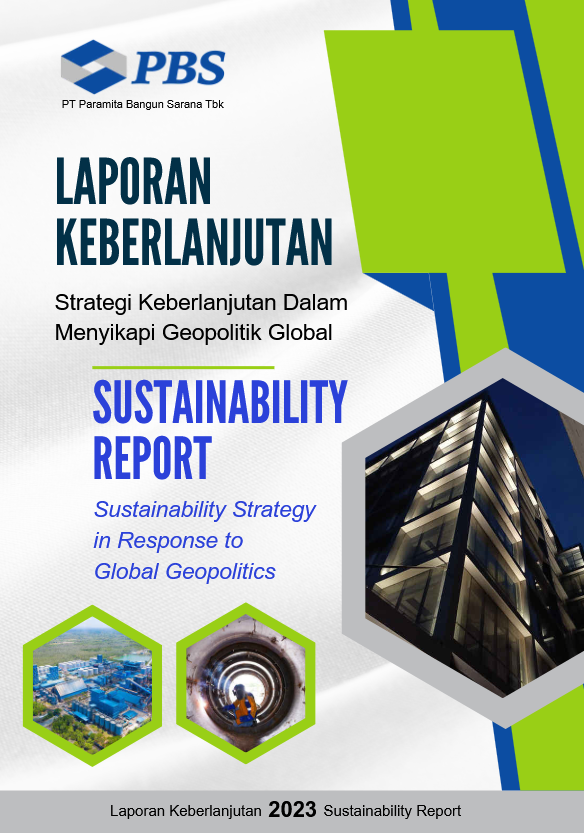 PBS
PT Paramita Bangun Sarana Tbk

LAPORAN
KEBERLANJUTAN

Strategi Keberlanjutan Dalam Menyikapi Geopolitik Global

SUSTAINABILITY
REPORT

Sustainability Strategy in Response to Global Geopolitics

Laporan Keberlanjutan 2023 Sustainability Report